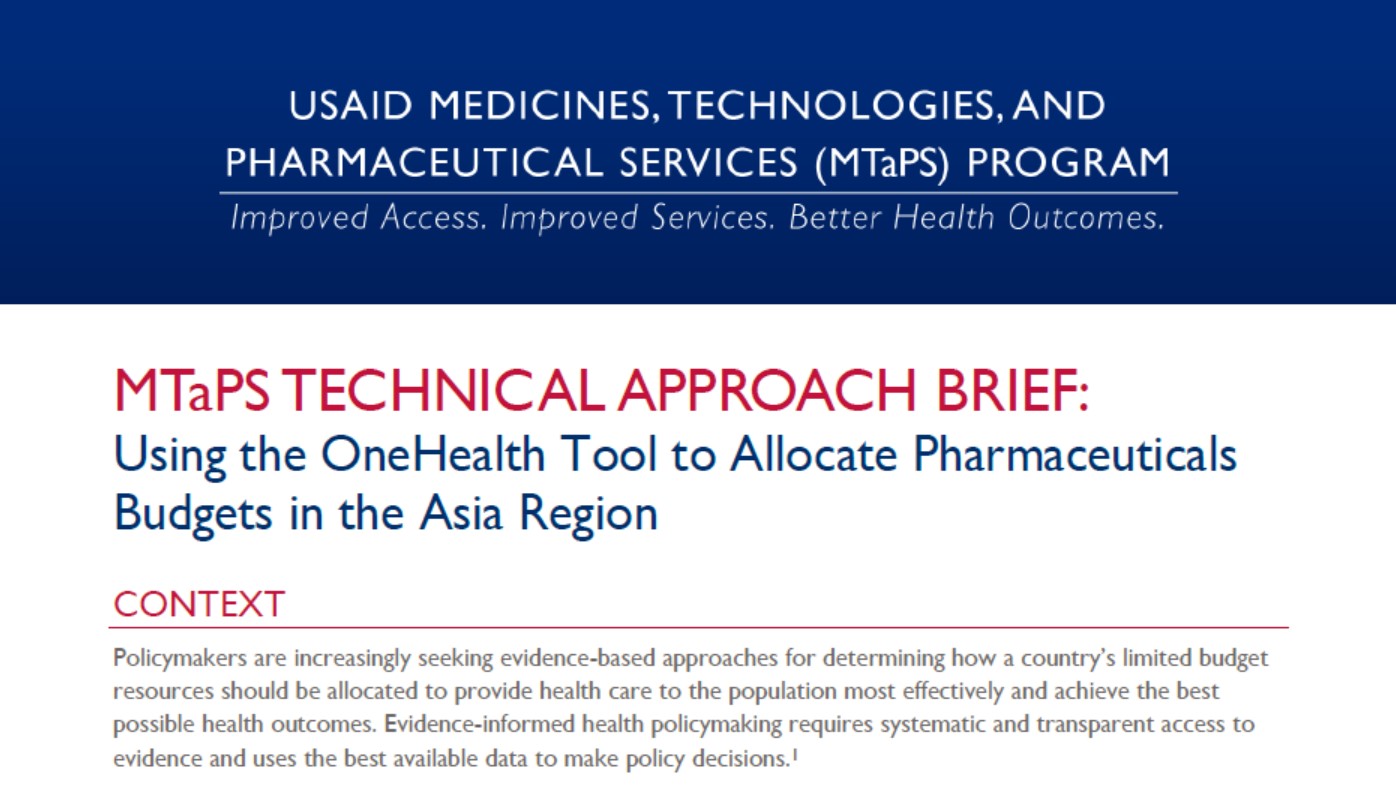 USAID MEDICINES, TECHNOLOGIES, AND PHARMACEUTICAL SERVICES (MTaPS) PROGRAM

Improved Access. Improved Services. Better Health Outcomes.

MTaPS TECHNICAL APPROACH BRIEF:
Using the OneHealth Tool to Allocate Pharmaceuticals Budgets in the Asia Region

CONTEXT

Policymakers are increasingly seeking evidence-based approaches for determining how a country's limited budget resources should be allocated to provide health care to the population most effectively and achieve the best possible health outcomes. Evidence-informed health policymaking requires systematic and transparent access to evidence and uses the best available data to make policy decisions.$^1$